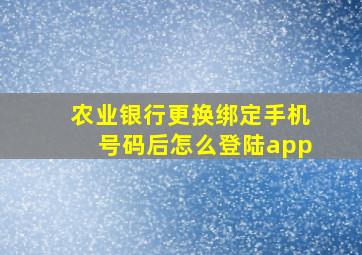 农业银行更换绑定手机号码后怎么登陆app